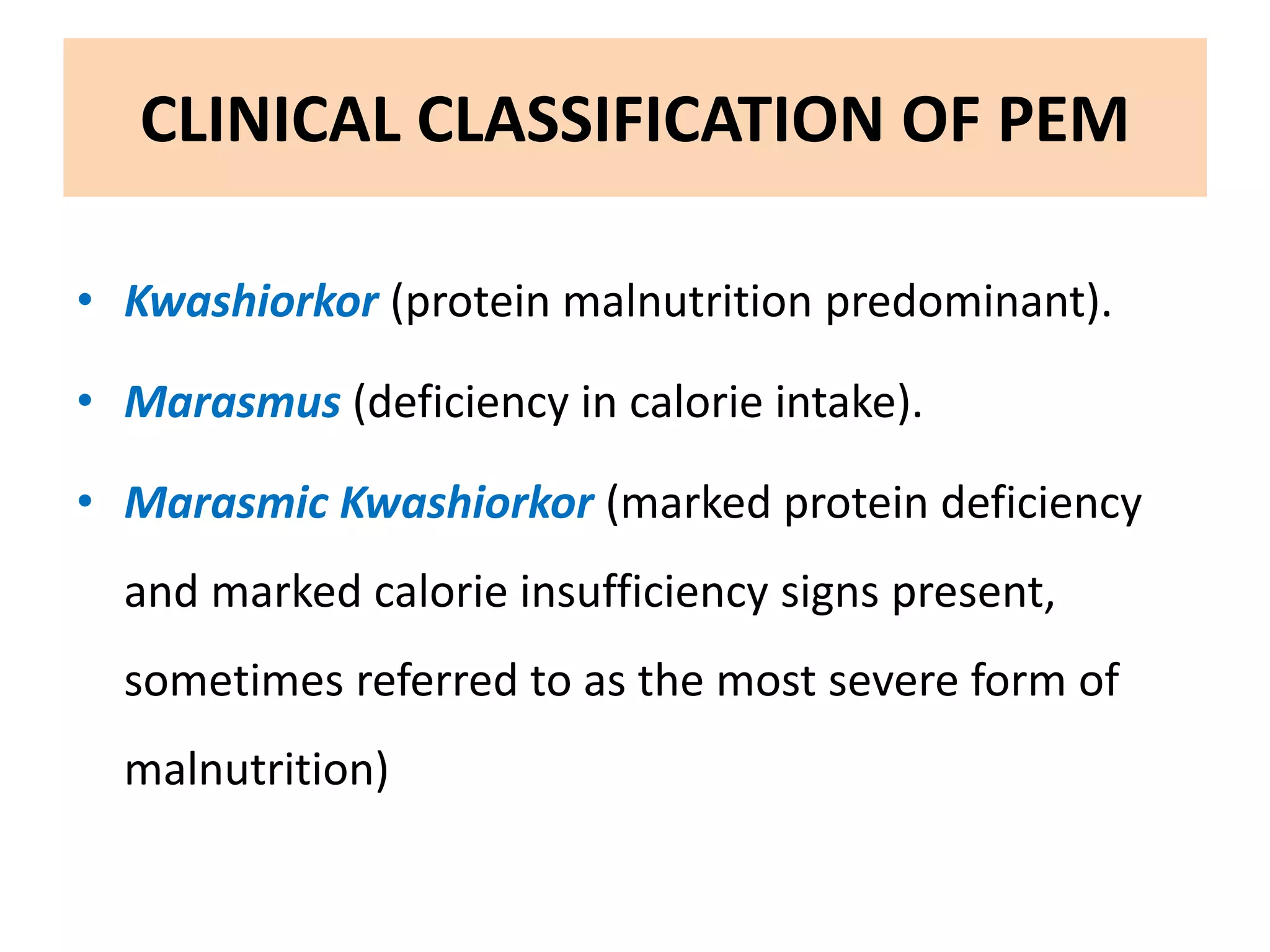 CLINICAL CLASSIFICATION OF PEM

• Kwashiorkor (protein malnutrition predominant).

• Marasmus (deficiency in calorie intake).

• Marasmic Kwashiorkor (marked protein deficiency and marked calorie insufficiency signs present, sometimes referred to as the most severe form of malnutrition)